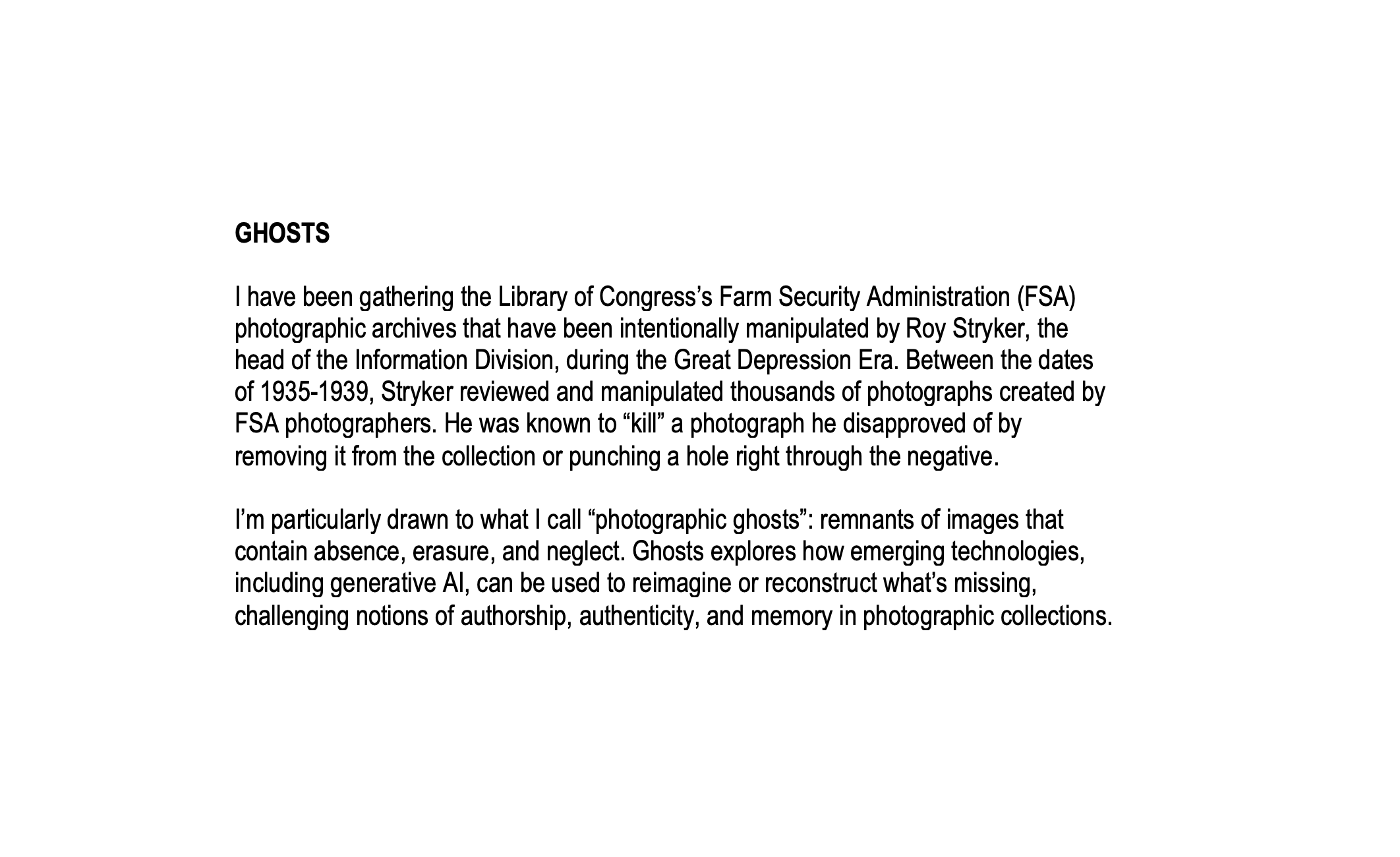 GHOSTS

I have been gathering the Library of Congress’s Farm Security Administration (FSA) photographic archives that have been intentionally manipulated by Roy Stryker, the head of the Information Division, during the Great Depression Era. Between the dates of 1935-1939, Stryker reviewed and manipulated thousands of photographs created by FSA photographers. He was known to “kill” a photograph he disapproved of by removing it from the collection or punching a hole right through the negative.

I’m particularly drawn to what I call “photographic ghosts”: remnants of images that contain absence, erasure, and neglect. Ghosts explores how emerging technologies, including generative AI, can be used to reimagine or reconstruct what’s missing, challenging notions of authorship, authenticity, and memory in photographic collections.